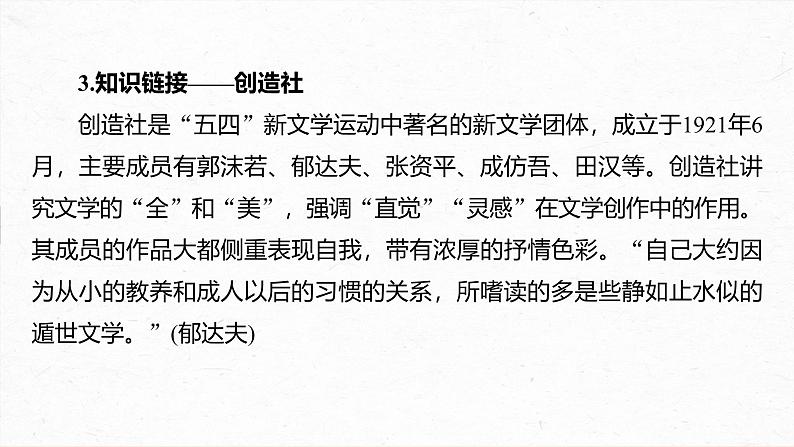 3.知识链接——创造社

创造社是“五四”新文学运动中著名的新文学团体，成立于1921年6月，主要成员有郭沫若、郁达夫、张资平、成仿吾、田汉等。创造社讲究文学的“全”和“美”，强调“直觉”“灵感”在文学创作中的作用。其成员的作品大都侧重表现自我，带有浓厚的抒情色彩。“自己大约因为从小的教养和成人以后的习惯的关系，所嗜读的多是些静如止水似的遁世文学。”(郁达夫)